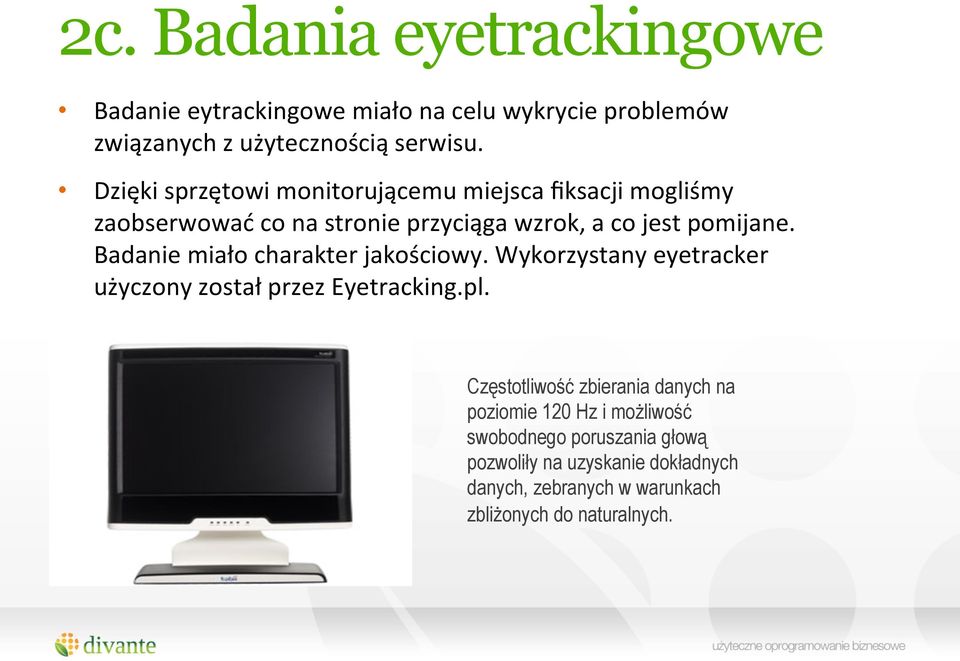 2c. Badania eyetrackingowe

• Badanie eytrackingowe miało na celu wykrycie problemów związanych z użytecznością serwisu.

• Dzięki sprzętowi monitorującemu miejsca fiksacji mogliśmy zaobserwować co na stronie przyciąga wzrok, a co jest pomijane. Badanie miało charakter jakościowy. Wykorzystany eyetracker użyczony został przez Eyetracking.pl.

Częstotliwość zbierania danych na poziomie 120 Hz i możliwość swobodnego poruszania głową pozwoliły na uzyskanie dokładnych danych, zebranych w warunkach zbliżonych do naturalnych.

divante

użyteczne oprogramowanie biznesowe